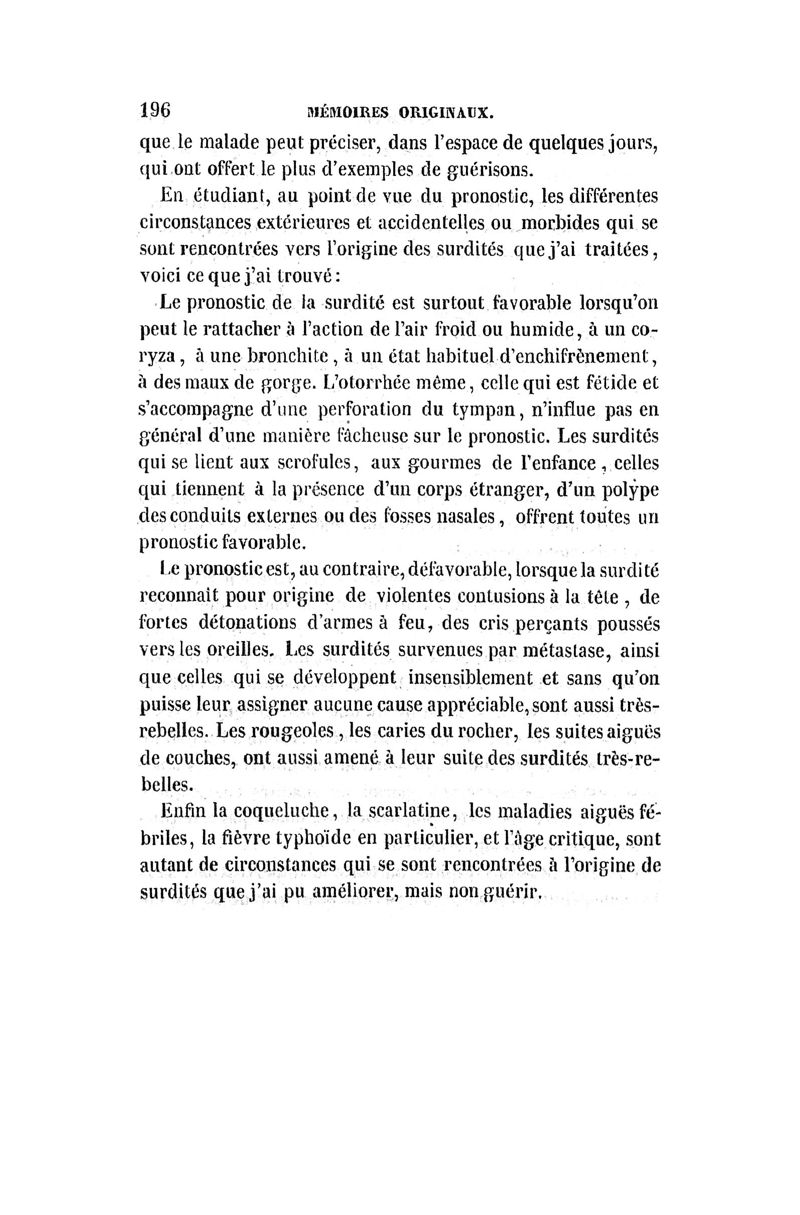 196 MÉMOIRES ORIGINAUX.

que le malade peut préciser, dans l'espace de quelques jours, qui ont offert le plus d'exemples de guérisons.

En étudiant, au point de vue du pronostic, les différentes circonstances extérieures et accidentelles ou morbides qui se sont rencontrées vers l'origine des surdités que j'ai traitées, voici ce que j'ai trouvé :

Le pronostic de la surdité est surtout favorable lorsqu'on peut le rattacher à l'action de l'air froid ou humide, à un coryza, à une bronchite, à un état habituel d'enchifrènement, à des maux de gorge. L'otorrhée même, celle qui est fétide et s'accompagne d'une perforation du tympan, n'influe pas en général d'une manière fâcheuse sur le pronostic. Les surdités qui se lient aux scrofules, aux gourmes de l'enfance, celles qui tiennent à la présence d'un corps étranger, d'un polype des conduits externes ou des fosses nasales, offrent toutes un pronostic favorable.

Le pronostic est, au contraire, défavorable, lorsque la surdité reconnaît pour origine de violentes contusions à la tête, de fortes détonations d'armes à feu, des cris perçants poussés vers les oreilles. Les surdités survenues par métastase, ainsi que celles qui se développent insensiblement et sans qu'on puisse leur assigner aucune cause appréciable, sont aussi très-rebelles. Les rougeoles, les caries du rocher, les suites aiguës de couches, ont aussi amené à leur suite des surdités très-rebelles.

Enfin la coqueluche, la scarlatine, les maladies aiguës fébriles, la fièvre typhoïde en particulier, et l'âge critique, sont autant de circonstances qui se sont rencontrées à l'origine de surdités que j'ai pu améliorer, mais non guérir.